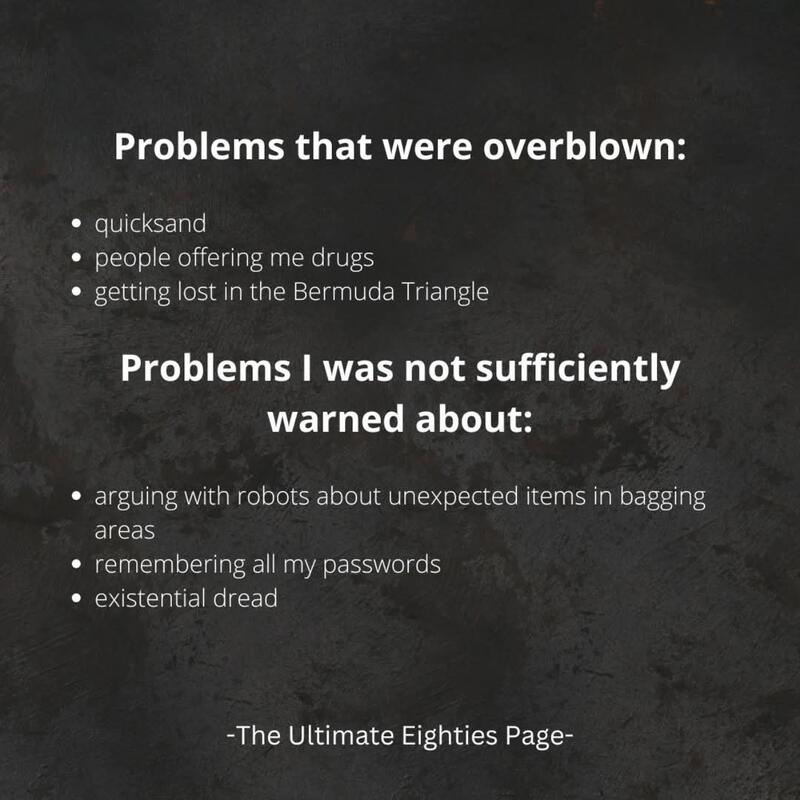 Problems that were overblown:

• quicksand
• people offering me drugs
• getting lost in the Bermuda Triangle

Problems I was not sufficiently warned about:

• arguing with robots about unexpected items in bagging areas
• remembering all my passwords
• existential dread

-The Ultimate Eighties Page-